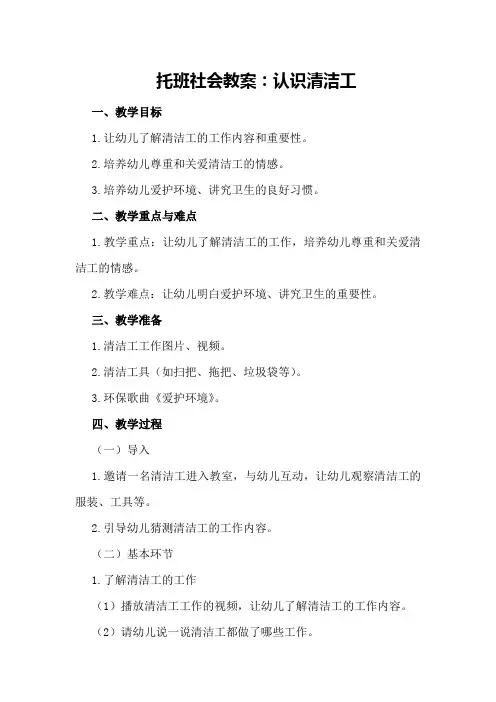 托班社会教案：认识清洁工

一、教学目标

1.让幼儿了解清洁工的工作内容和重要性。

2.培养幼儿尊重和关爱清洁工的情感。

3.培养幼儿爱护环境、讲究卫生的良好习惯。

二、教学重点与难点

1.教学重点：让幼儿了解清洁工的工作，培养幼儿尊重和关爱清洁工的情感。

2.教学难点：让幼儿明白爱护环境、讲究卫生的重要性。

三、教学准备

1.清洁工工作图片、视频。

2.清洁工具（如扫把、拖把、垃圾袋等）。

3.环保歌曲《爱护环境》。

四、教学过程

（一）导入

1.邀请一名清洁工进入教室，与幼儿互动，让幼儿观察清洁工的服装、工具等。

2.引导幼儿猜测清洁工的工作内容。

（二）基本环节

1.了解清洁工的工作

（1）播放清洁工工作的视频，让幼儿了解清洁工的工作内容。

（2）请幼儿说一说清洁工都做了哪些工作。